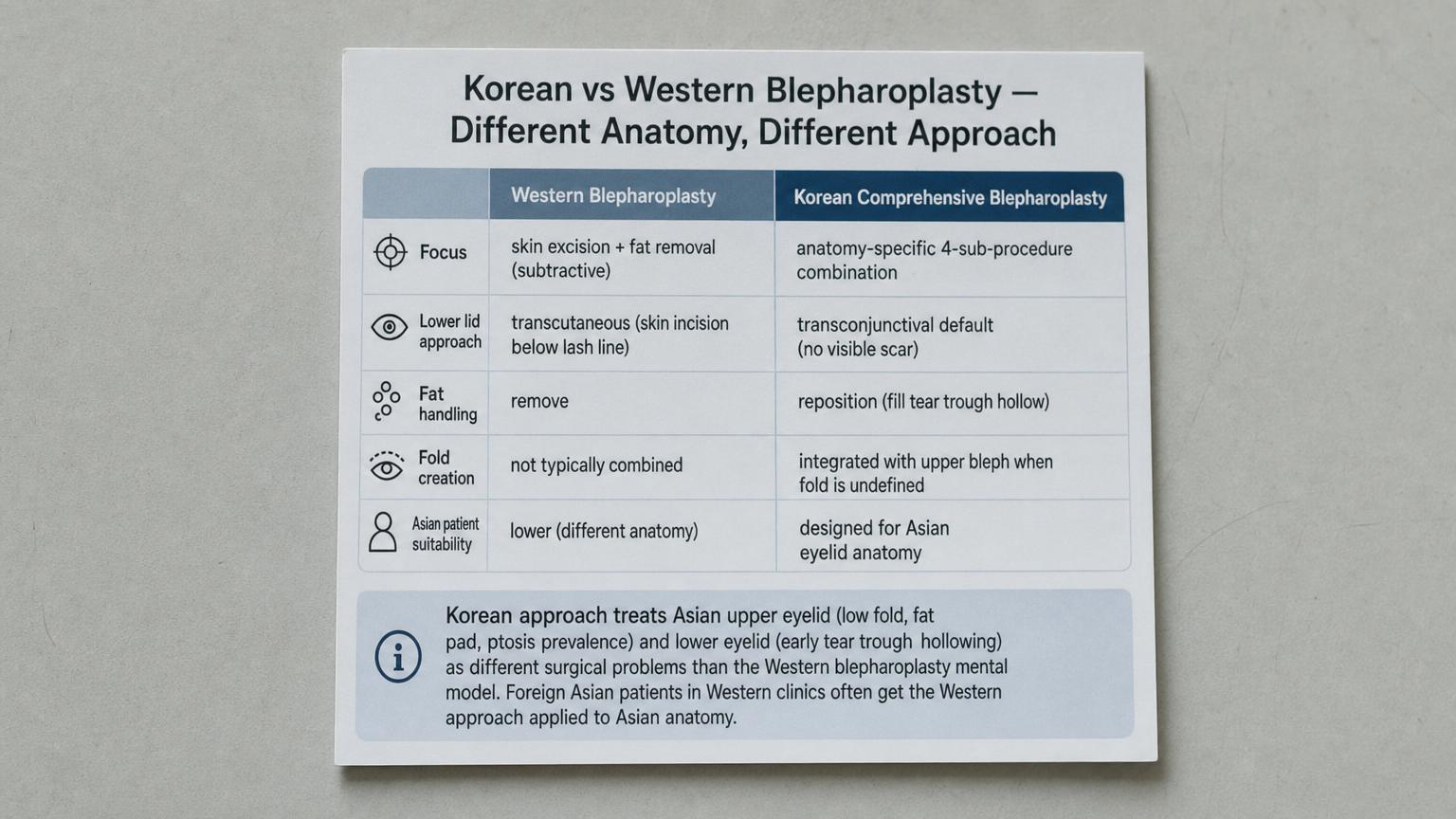 Korean vs Western Blepharoplasty — Different Anatomy, Different Approach

|  | Western Blepharoplasty | Korean Comprehensive Blepharoplasty |
|---|---|---|
| Focus | skin excision + fat removal (subtractive) | anatomy-specific 4-sub-procedure combination |
| Lower lid approach | transcutaneous (skin incision below lash line) | transconjunctival default (no visible scar) |
| Fat handling | remove | reposition (fill tear trough hollow) |
| Fold creation | not typically combined | integrated with upper bleph when fold is undefined |
| Asian patient suitability | lower (different anatomy) | designed for Asian eyelid anatomy |

Korean approach treats Asian upper eyelid (low fold, fat pad, ptosis prevalence) and lower eyelid (early tear trough hollowing) as different surgical problems than the Western blepharoplasty mental model. Foreign Asian patients in Western clinics often get the Western approach applied to Asian anatomy.